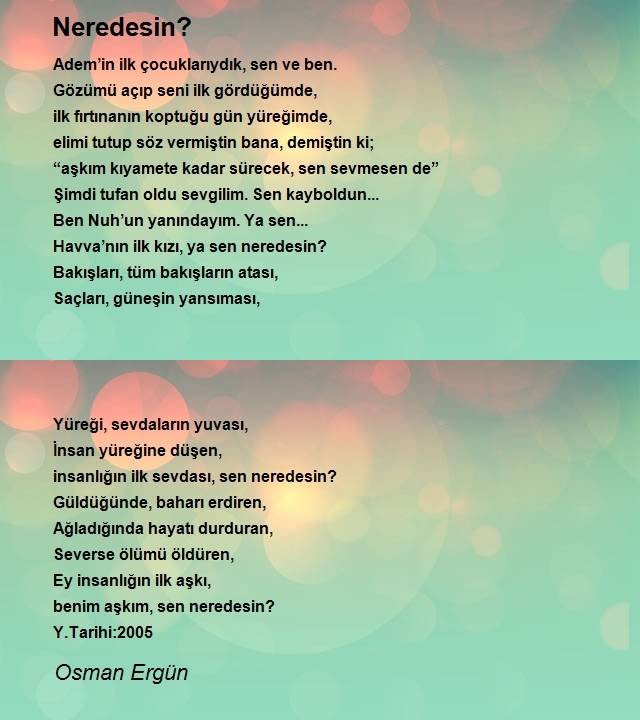 Neredesin?

Adem’in ilk çocuklarıydık, sen ve ben.
Gözümü açıp seni ilk gördüğümde,
ilk fırtınanın koptuğu gün yüreğimde,
elimi tutup söz vermiştin bana, demiştin ki;
“aşkım kıyamete kadar sürecek, sen sevmesen de”
Şimdi tufan oldu sevgilim. Sen kayboldun...
Ben Nuh’un yanındayım. Ya sen...
Havva’nın ilk kızı, ya sen neredesin?
Bakışları, tüm bakışların atası,
Saçları, güneşin yansıması,

Yüreği, sevdaların yuvası,
İnsan yüreğine düşen,
insanlığın ilk sevdası, sen neredesin?
Güldüğünde, baharı erdiren,
Ağladığında hayatı durduran,
Severse ölümü öldüren,
Ey insanlığın ilk aşkı,
benim aşkım, sen neredesin?
Y.Tarihi:2005

Osman Ergün